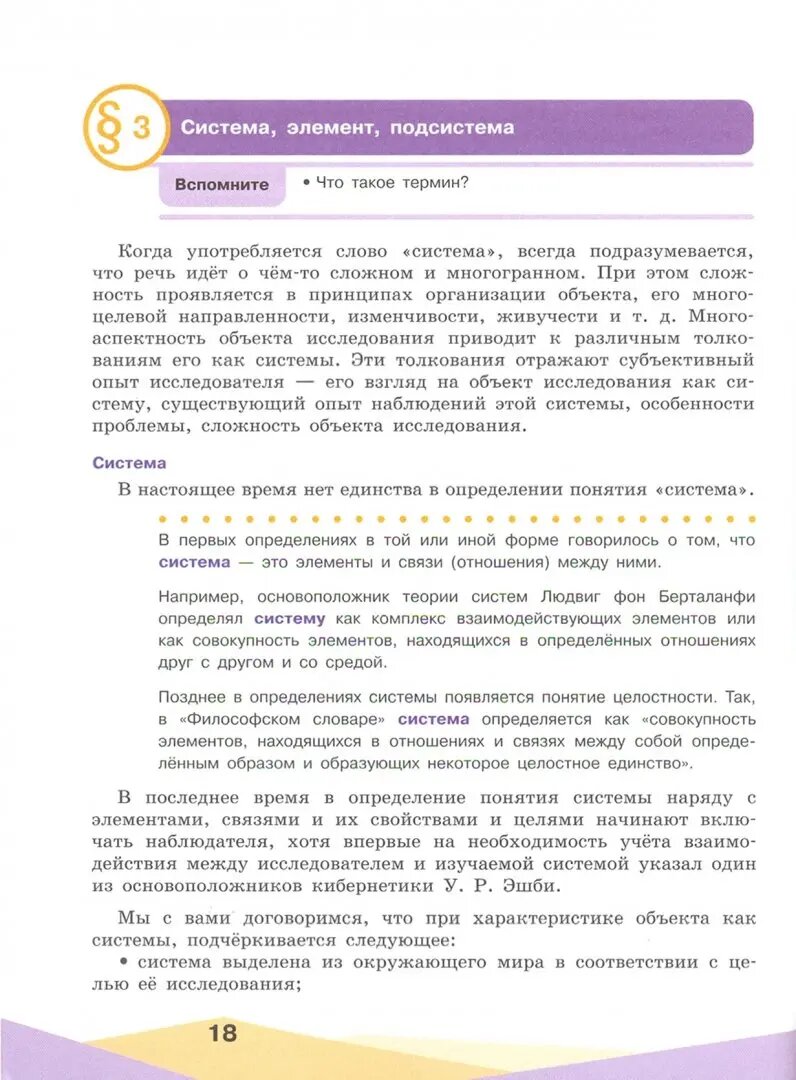 § 3 Система, элемент, подсистема

Вспомните • Что такое термин?

Когда употребляется слово «система», всегда подразумевается, что речь идёт о чём-то сложном и многогранном. При этом сложность проявляется в принципах организации объекта, его многоцелевой направленности, изменчивости, живучести и т. д. Многоаспектность объекта исследования приводит к различным толкованиям его как системы. Эти толкования отражают субъективный опыт исследователя — его взгляд на объект исследования как систему, существующий опыт наблюдений этой системы, особенности проблемы, сложность объекта исследования.

Система

В настоящее время нет единства в определении понятия «система».

В первых определениях в той или иной форме говорилось о том, что система — это элементы и связи (отношения) между ними.

Например, основоположник теории систем Людвиг фон Берталанфи определял систему как комплекс взаимодействующих элементов или как совокупность элементов, находящихся в определённых отношениях друг с другом и со средой.

Позднее в определениях системы появляется понятие целостности. Так, в «Философском словаре» система определяется как «совокупность элементов, находящихся в отношениях и связях между собой определённым образом и образующих некоторое целостное единство».

В последнее время в определение понятия системы наряду с элементами, связями и их свойствами и целями начинают включать наблюдателя, хотя впервые на необходимость учёта взаимодействия между исследователем и изучаемой системой указал один из основоположников кибернетики У. Р. Эшби.

Мы с вами договоримся, что при характеристике объекта как системы, подчёркивается следующее:
• система выделена из окружающего мира в соответствии с целью её исследования;

18